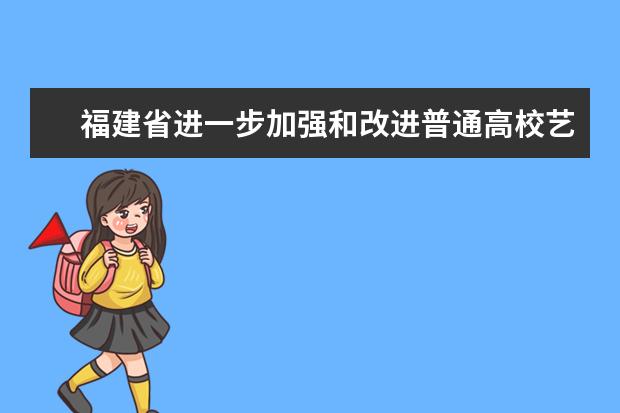 福建省进一步加强和改进普通高校艺